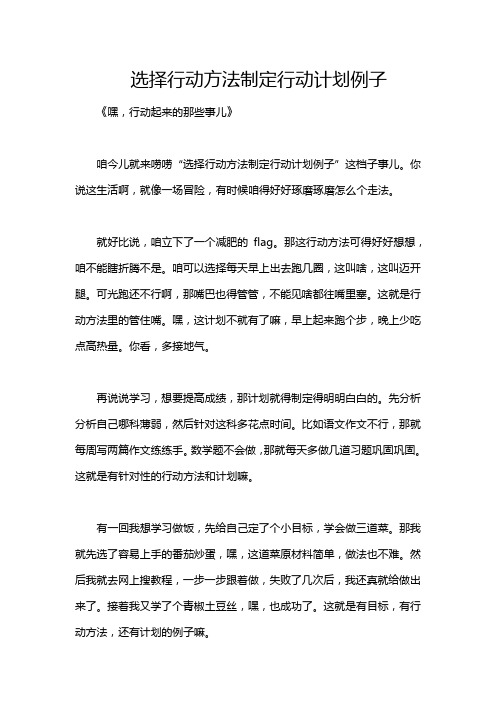 选择行动方法制定行动计划例子

《嘿，行动起来的那些事儿》

咱今儿就来唠唠“选择行动方法制定行动计划例子”这档子事儿。你说这生活啊，就像一场冒险，有时候咱得好好琢磨琢磨怎么个走法。

就好比说，咱立下了一个减肥的 flag。那这行动方法可得好好想想，咱不能瞎折腾不是。咱可以选择每天早上出去跑几圈，这叫啥，这叫迈开腿。可光跑还不行啊，那嘴巴也得管管，不能见啥都往嘴里塞。这就是行动方法里的管住嘴。嘿，这计划不就有了嘛，早上起来跑个步，晚上少吃点高热量。你看，多接地气。

再说说学习，想要提高成绩，那计划就得制定得明明白白的。先分析分析自己哪科薄弱，然后针对这科多花点时间。比如语文作文不行，那就每周写两篇作文练练手。数学题不会做，那就每天多做几道习题巩固巩固。这就是有针对性的行动方法和计划嘛。

有一回我想学习做饭，先给自己定了个小目标，学会做三道菜。那我就先选了容易上手的番茄炒蛋，嘿，这道菜原材料简单，做法也不难。然后我就去网上搜教程，一步一步跟着做，失败了几次后，我还真就给做出来了。接着我又学了个青椒土豆丝，嘿，也成功了。这就是有目标，有行动方法，还有计划的例子嘛。